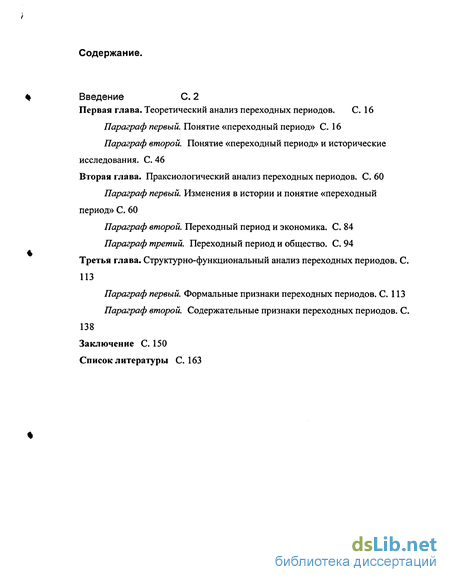 Содержание.

Введение С. 2

Первая глава. Теоретический анализ переходных периодов. С. 16

Параграф первый. Понятие «переходный период» С. 16

Параграф второй. Понятие «переходный период» и исторические исследования. С. 46

Вторая глава. Праксиологический анализ переходных периодов. С. 60

Параграф первый. Изменения в истории и понятие «переходный период» С. 60

Параграф второй. Переходный период и экономика. С. 84

Параграф третий. Переходный период и общество. С. 94

Третья глава. Структурно-функциональный анализ переходных периодов. С. 113

Параграф первый. Формальные признаки переходных периодов. С. 113

Параграф второй. Содержательные признаки переходных периодов. С. 138

Заключение С. 150

Список литературы С. 163

dsLib.net
библиотека диссертаций